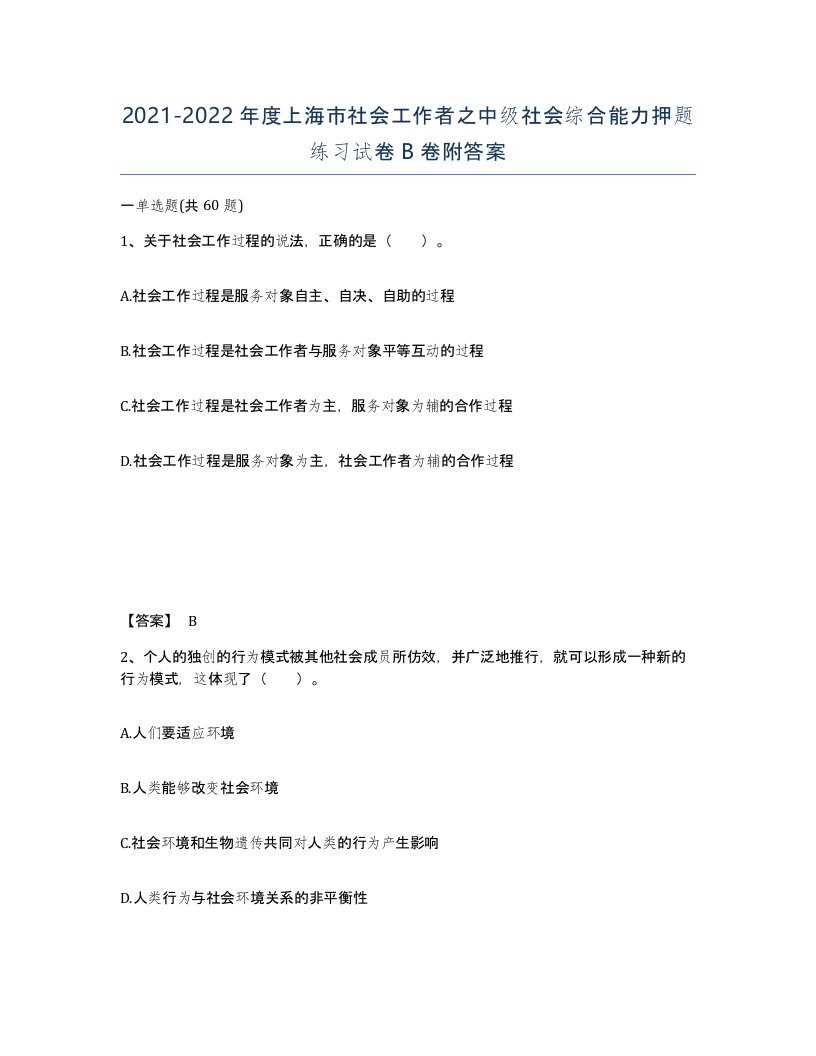 2021-2022年度上海市社会工作者之中级社会综合能力押题练习试卷B卷附答案

一单选题(共60题)

1、关于社会工作过程的说法，正确的是（　　）。

A.社会工作过程是服务对象自主、自决、自助的过程

B.社会工作过程是社会工作者与服务对象平等互动的过程

C.社会工作过程是社会工作者为主，服务对象为辅的合作过程

D.社会工作过程是服务对象为主，社会工作者为辅的合作过程

【答案】 B

2、个人的独创的行为模式被其他社会成员所仿效，并广泛地推行，就可以形成一种新的行为模式，这体现了（　　）。

A.人们要适应环境

B.人类能够改变社会环境

C.社会环境和生物遗传共同对人类的行为产生影响

D.人类行为与社会环境关系的非平衡性